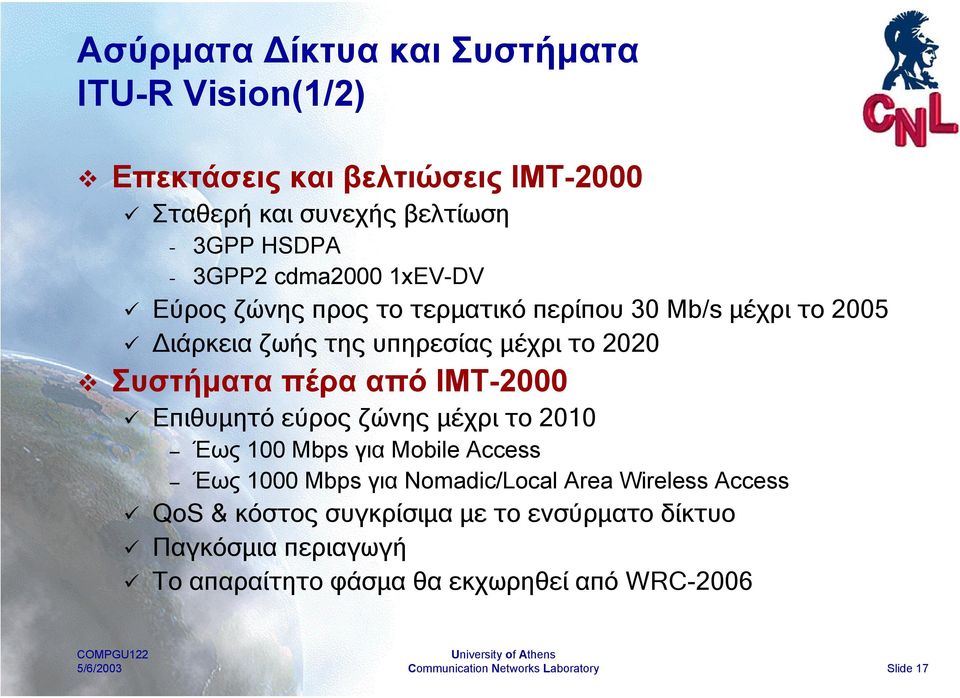 Ασύρματα Δίκτυα και Συστήματα
ITU-R Vision(1/2)

CNL

❖ Επεκτάσεις και βελτιώσεις IMT-2000
✓ Σταθερή και συνεχής βελτίωση
- 3GPP HSDPA
- 3GPP2 cdma2000 1xEV-DV
✓ Εύρος ζώνης προς το τερματικό περίπου 30 Mb/s μέχρι το 2005
✓ Διάρκεια ζωής της υπηρεσίας μέχρι το 2020
❖ Συστήματα πέρα από IMT-2000
✓ Επιθυμητό εύρος ζώνης μέχρι το 2010
– Έως 100 Mbps για Mobile Access
– Έως 1000 Mbps για Nomadic/Local Area Wireless Access
✓ QoS & κόστος συγκρίσιμα με το ενσύρματο δίκτυο
✓ Παγκόσμια περιαγωγή
✓ Το απαραίτητο φάσμα θα εκχωρηθεί από WRC-2006

COMPGU122
5/6/2003

University of Athens
Communication Networks Laboratory

Slide 17